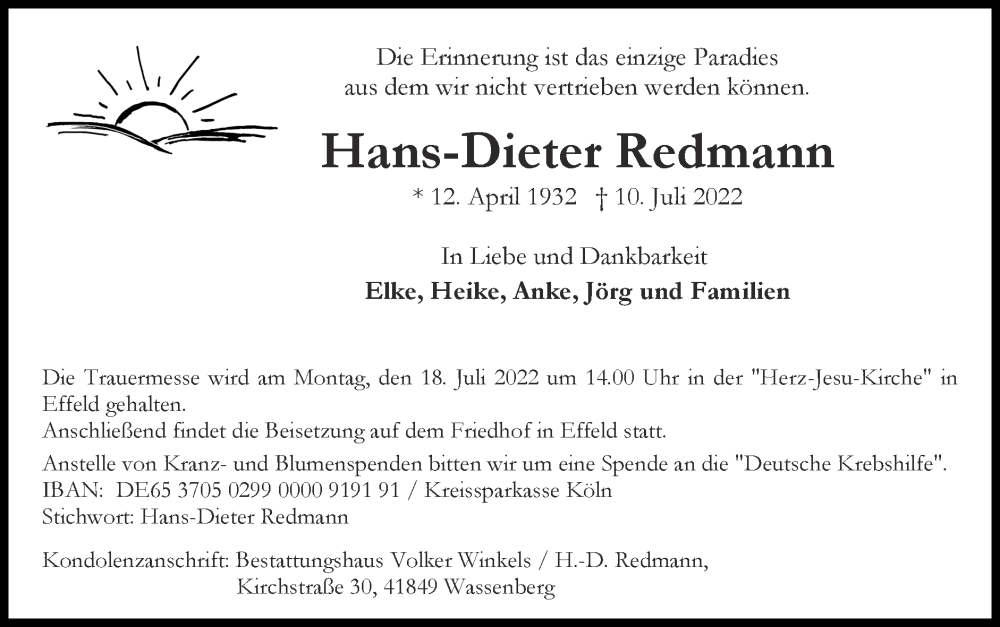 Die Erinnerung ist das einzige Paradies
aus dem wir nicht vertrieben werden können.

Hans-Dieter Redmann

* 12. April 1932 † 10. Juli 2022

In Liebe und Dankbarkeit

Elke, Heike, Anke, Jörg und Familien

Die Trauermesse wird am Montag, den 18. Juli 2022 um 14.00 Uhr in der "Herz-Jesu-Kirche" in Effeld gehalten.
Anschließend findet die Beisetzung auf dem Friedhof in Effeld statt.

Anstelle von Kranz- und Blumenspenden bitten wir um eine Spende an die "Deutsche Krebshilfe".
IBAN: DE65 3705 0299 0000 9191 91 / Kreissparkasse Köln
Stichwort: Hans-Dieter Redmann

Kondolenzanschrift: Bestattungshaus Volker Winkels / H.-D. Redmann,
Kirchstraße 30, 41849 Wassenberg